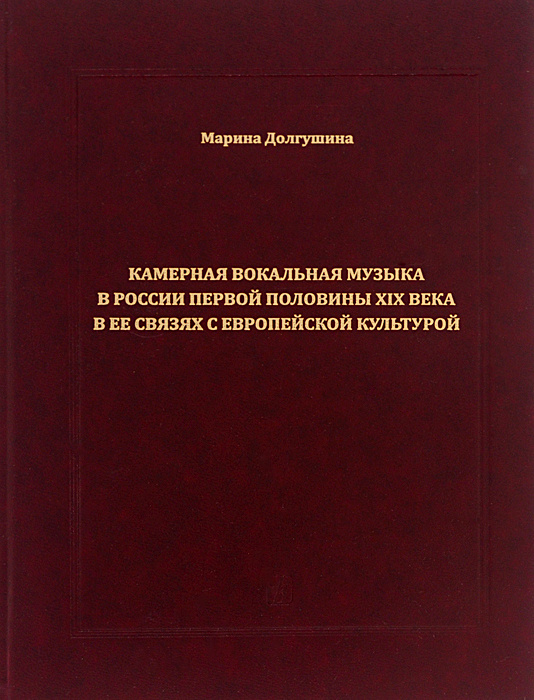 Марина Долгушина

КАМЕРНАЯ ВОКАЛЬНАЯ МУЗЫКА
В РОССИИ ПЕРВОЙ ПОЛОВИНЫ XIX ВЕКА
В ЕЕ СВЯЗЯХ С ЕВРОПЕЙСКОЙ КУЛЬТУРОЙ